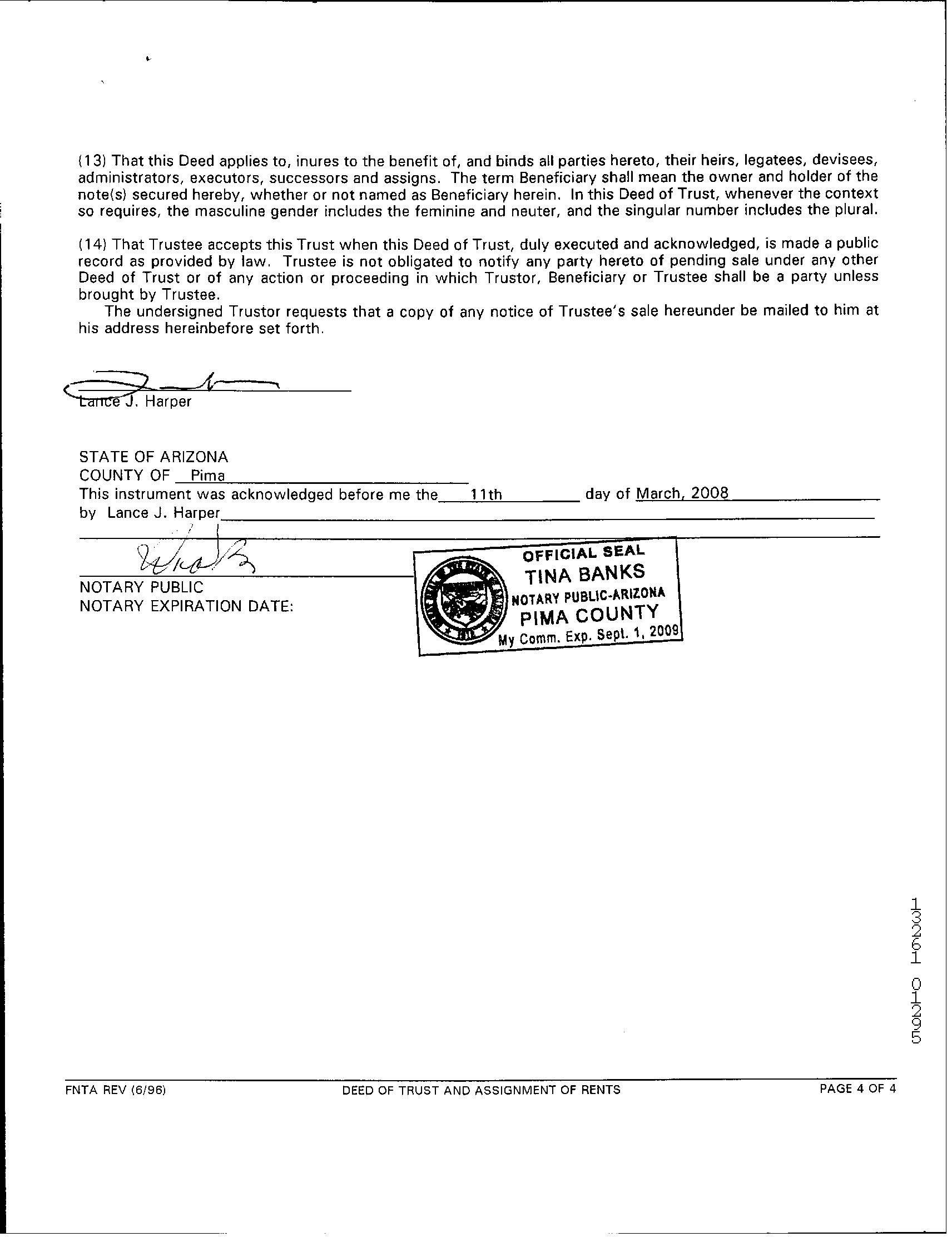 (13) That this Deed applies to, inures to the benefit of, and binds all parties hereto, their heirs, legatees, devisees, administrators, executors, successors and assigns. The term Beneficiary shall mean the owner and holder of the note(s) secured hereby, whether or not named as Beneficiary herein. In this Deed of Trust, whenever the context so requires, the masculine gender includes the feminine and neuter, and the singular number includes the plural.

(14) That Trustee accepts this Trust when this Deed of Trust, duly executed and acknowledged, is made a public record as provided by law. Trustee is not obligated to notify any party hereto of pending sale under any other Deed of Trust or of any action or proceeding in which Trustor, Beneficiary or Trustee shall be a party unless brought by Trustee.

The undersigned Trustor requests that a copy of any notice of Trustee's sale hereunder be mailed to him at his address hereinbefore set forth.

Lance J. Harper

STATE OF ARIZONA
COUNTY OF Pima
This instrument was acknowledged before me the 11th day of March, 2008
by Lance J. Harper

NOTARY PUBLIC
NOTARY EXPIRATION DATE:

OFFICIAL SEAL
TINA BANKS
NOTARY PUBLIC-ARIZONA
PIMA COUNTY
My Comm. Exp. Sept. 1, 2009

13261 01295

FNTA REV (6/96) DEED OF TRUST AND ASSIGNMENT OF RENTS PAGE 4 OF 4